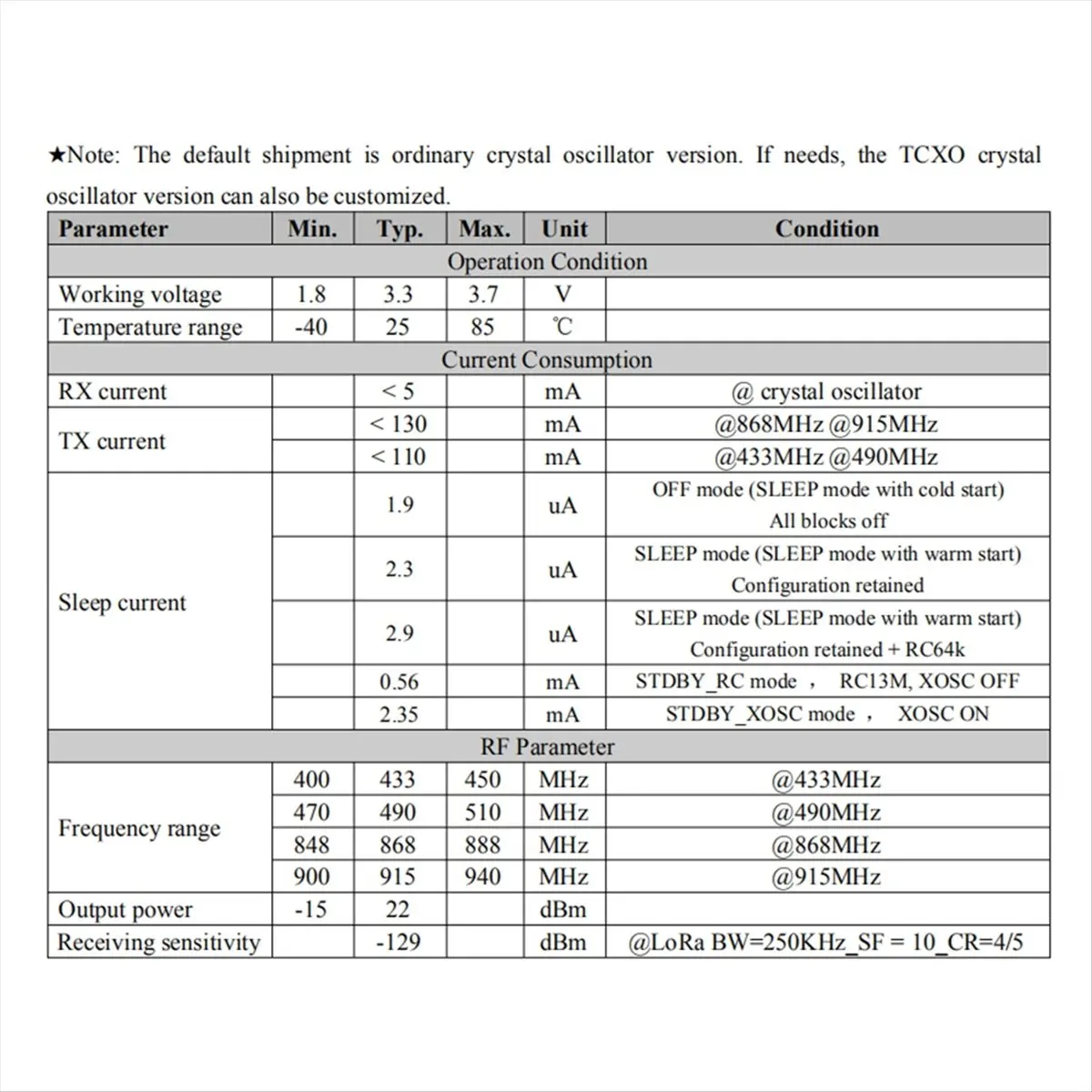 ★Note: The default shipment is ordinary crystal oscillator version. If needs, the TCXO crystal oscillator version can also be customized.

| Parameter | Min. | Typ. | Max. | Unit | Condition |
|---|---|---|---|---|---|
| Operation Condition | | | | | |
| Working voltage | 1.8 | 3.3 | 3.7 | V | |
| Temperature range | -40 | 25 | 85 | ℃ | |
| Current Consumption | | | | | |
| RX current | | < 5 | | mA | @ crystal oscillator |
| TX current | | < 130 | | mA | @868MHz @915MHz |
| | | < 110 | | mA | @433MHz @490MHz |
| Sleep current | | 1.9 | | uA | OFF mode (SLEEP mode with cold start) All blocks off |
| | | 2.3 | | uA | SLEEP mode (SLEEP mode with warm start) Configuration retained |
| | | 2.9 | | uA | SLEEP mode (SLEEP mode with warm start) Configuration retained + RC64k |
| | | 0.56 | | mA | STDBY_RC mode , RC13M, XOSC OFF |
| | | 2.35 | | mA | STDBY_XOSC mode , XOSC ON |
| RF Parameter | | | | | |
| Frequency range | 400 | 433 | 450 | MHz | @433MHz |
| | 470 | 490 | 510 | MHz | @490MHz |
| | 848 | 868 | 888 | MHz | @868MHz |
| | 900 | 915 | 940 | MHz | @915MHz |
| Output power | -15 | 22 | | dBm | |
| Receiving sensitivity | | -129 | | dBm | @LoRa BW=250KHz_SF = 10_CR=4/5 |